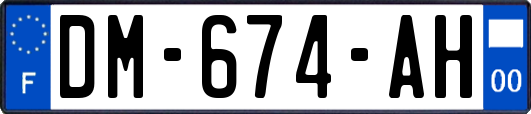 F
DM-674-AH
00